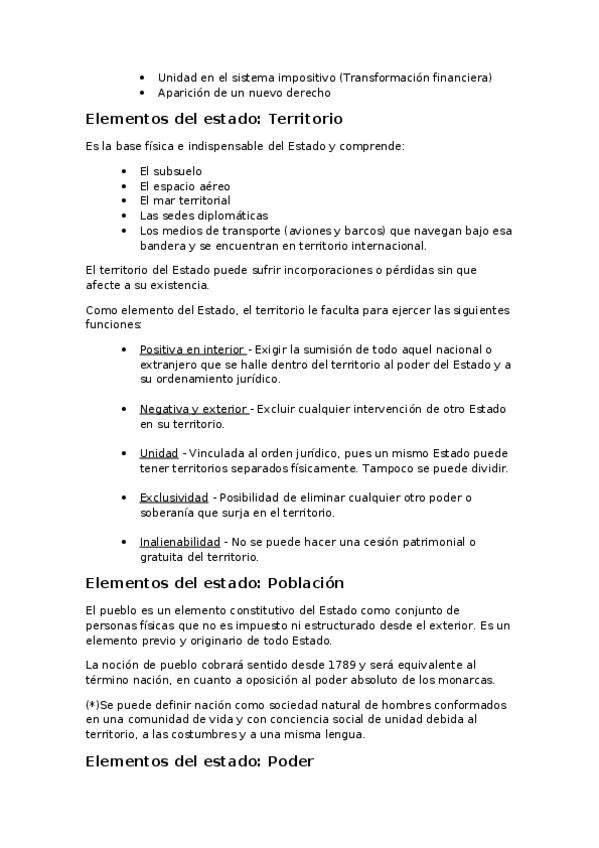 • Unidad en el sistema impositivo (Transformación financiera)
• Aparición de un nuevo derecho

Elementos del estado: Territorio

Es la base física e indispensable del Estado y comprende:

• El subsuelo
• El espacio aéreo
• El mar territorial
• Las sedes diplomáticas
• Los medios de transporte (aviones y barcos) que navegan bajo esa bandera y se encuentran en territorio internacional.

El territorio del Estado puede sufrir incorporaciones o pérdidas sin que afecte a su existencia.

Como elemento del Estado, el territorio le faculta para ejercer las siguientes funciones:

• Positiva en interior - Exigir la sumisión de todo aquel nacional o extranjero que se halle dentro del territorio al poder del Estado y a su ordenamiento jurídico.

• Negativa y exterior - Excluir cualquier intervención de otro Estado en su territorio.

• Unidad - Vinculada al orden jurídico, pues un mismo Estado puede tener territorios separados físicamente. Tampoco se puede dividir.

• Exclusividad - Posibilidad de eliminar cualquier otro poder o soberanía que surja en el territorio.

• Inalienabilidad - No se puede hacer una cesión patrimonial o gratuita del territorio.

Elementos del estado: Población

El pueblo es un elemento constitutivo del Estado como conjunto de personas físicas que no es impuesto ni estructurado desde el exterior. Es un elemento previo y originario de todo Estado.

La noción de pueblo cobrará sentido desde 1789 y será equivalente al término nación, en cuanto a oposición al poder absoluto de los monarcas.

(*)Se puede definir nación como sociedad natural de hombres conformados en una comunidad de vida y con conciencia social de unidad debida al territorio, a las costumbres y a una misma lengua.

Elementos del estado: Poder